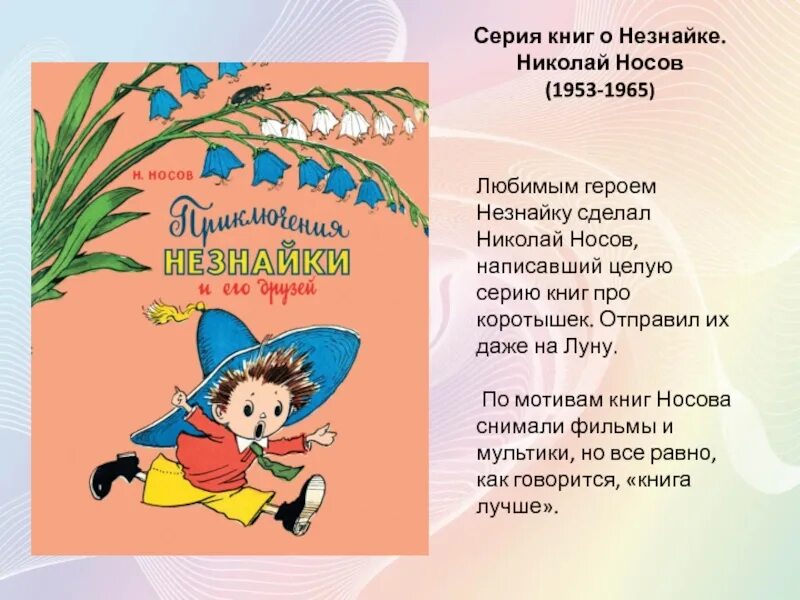 Серия книг о Незнайке. Николай Носов (1953-1965)

Н. НОСОВ

Приключения
НЕЗНАЙКИ
и его друзей

Любимым героем Незнайку сделал Николай Носов, написавший целую серию книг про коротышек. Отправил их даже на Луну.

По мотивам книг Носова снимали фильмы и мультики, но все равно, как говорится, «книга лучше».